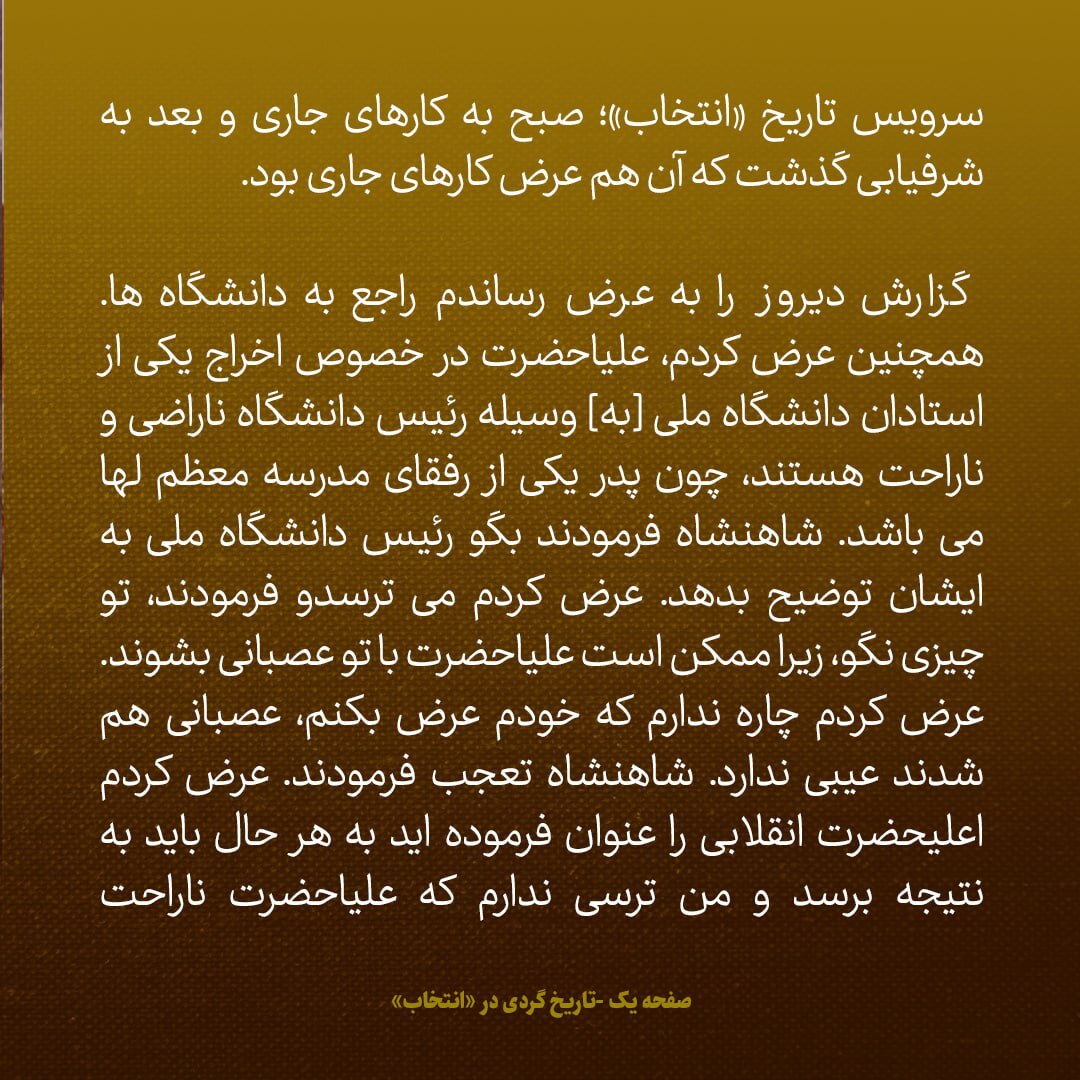 سرویس تاریخ «انتخاب»؛ صبح به کارهای جاری و بعد به شرفیابی گذشت که آن هم عرض کارهای جاری بود.

گزارش دیروز را به عرض رساندم راجع به دانشگاه ها. همچنین عرض کردم، علیاحضرت در خصوص اخراج یکی از استادان دانشگاه ملی [به] وسیله رئیس دانشگاه ناراضی و ناراحت هستند، چون پدر یکی از رفقای مدرسه معظم لها می باشد. شاهنشاه فرمودند بگو رئیس دانشگاه ملی به ایشان توضیح بدهد. عرض کردم می ترسدو فرمودند، تو چیزی نگو، زیرا ممکن است علیاحضرت با تو عصبانی بشوند. عرض کردم چاره ندارم که خودم عرض بکنم، عصبانی هم شدند عیبی ندارد. شاهنشاه تعجب فرمودند. عرض کردم اعلیحضرت انقلابی را عنوان فرموده اید به هر حال باید به نتیجه برسد و من ترسی ندارم که علیاحضرت ناراحت

صفحه یک -تاریخ گردی در «انتخاب»